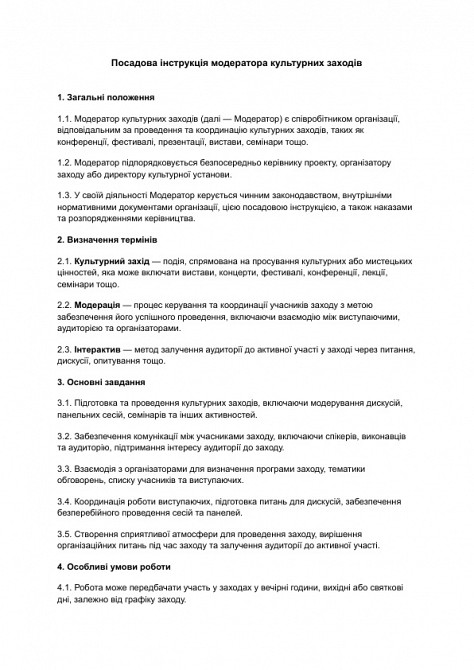 Посадова інструкція модератора культурних заходів

1. Загальні положення

1.1. Модератор культурних заходів (далі — Модератор) є співробітником організації, відповідальним за проведення та координацію культурних заходів, таких як конференції, фестивалі, презентації, вистави, семінари тощо.

1.2. Модератор підпорядковується безпосередньо керівнику проекту, організатору заходу або директору культурної установи.

1.3. У своїй діяльності Модератор керується чинним законодавством, внутрішніми нормативними документами організації, цією посадовою інструкцією, а також наказами та розпорядженнями керівництва.

2. Визначення термінів

2.1. Культурний захід — подія, спрямована на просування культурних або мистецьких цінностей, яка може включати вистави, концерти, фестивалі, конференції, лекції, семінари тощо.

2.2. Модерація — процес керування та координації учасників заходу з метою забезпечення його успішного проведення, включаючи взаємодію між виступаючими, аудиторією та організаторами.

2.3. Інтерактив — метод залучення аудиторії до активної участі у заході через питання, дискусії, опитування тощо.

3. Основні завдання

3.1. Підготовка та проведення культурних заходів, включаючи модерування дискусій, панельних сесій, семінарів та інших активностей.

3.2. Забезпечення комунікації між учасниками заходу, включаючи спікерів, виконавців та аудиторію, підтримання інтересу аудиторії до заходу.

3.3. Взаємодія з організаторами для визначення програми заходу, тематики обговорень, списку учасників та виступаючих.

3.4. Координація роботи виступаючих, підготовка питань для дискусій, забезпечення безперебійного проведення сесій та панелей.

3.5. Створення сприятливої атмосфери для проведення заходу, вирішення організаційних питань під час заходу та залучення аудиторії до активної участі.

4. Особливі умови роботи

4.1. Робота може передбачати участь у заходах у вечірні години, вихідні або святкові дні, залежно від графіку заходу.